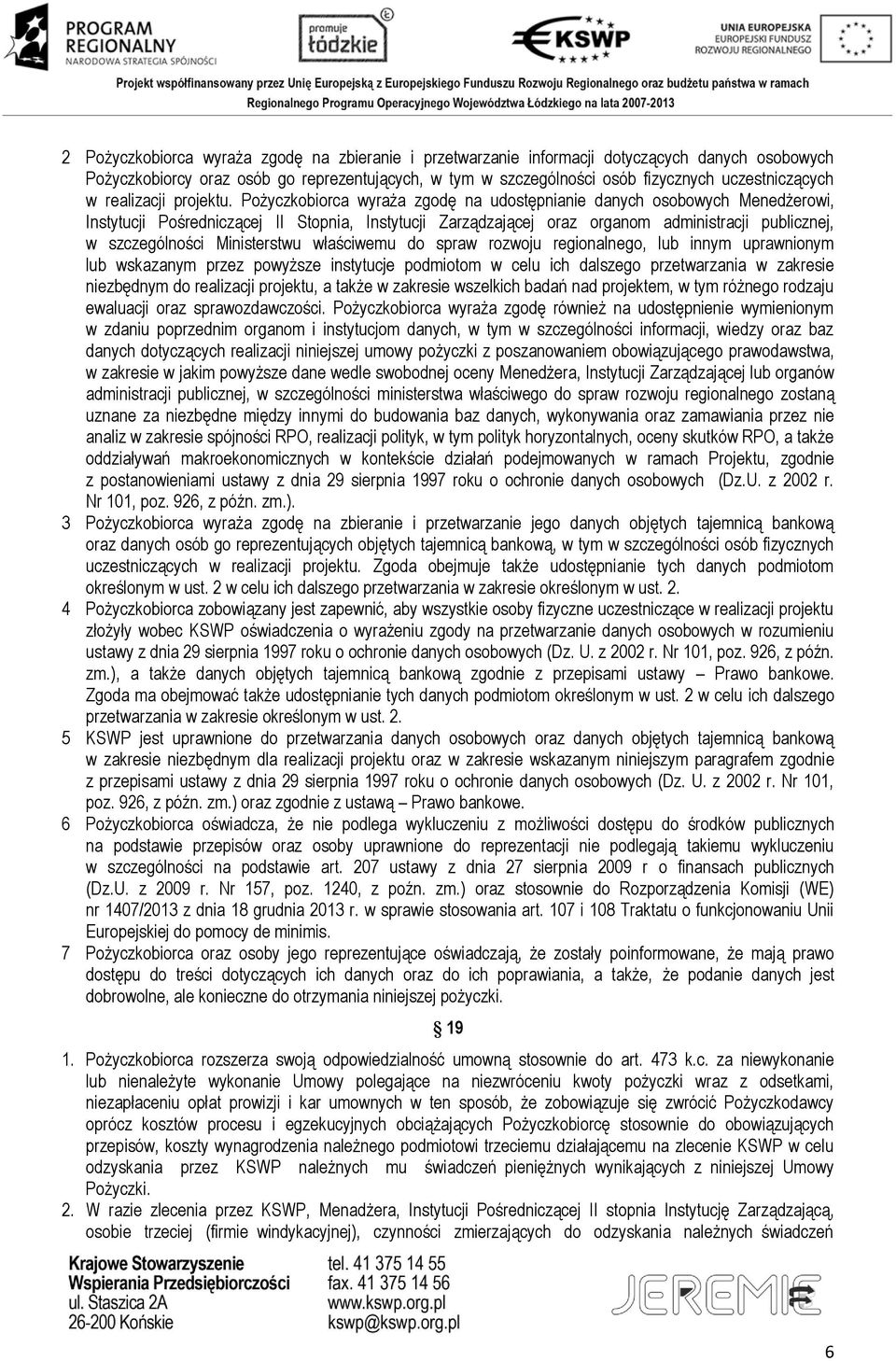 PROGRAM REGIONALNY NARODOWA STRATEGIA SPÓJNOŚCI

promuje łódzkie

KSWP

UNIA EUROPEJSKA EUROPEJSKI FUNDUSZ ROZWOJU REGIONALNEGO

Projekt współfinansowany przez Unię Europejską z Europejskiego Funduszu Rozwoju Regionalnego oraz budżetu państwa w ramach Regionalnego Programu Operacyjnego Województwa Łódzkiego na lata 2007-2013

2 Pożyczkobiorca wyraża zgodę na zbieranie i przetwarzanie informacji dotyczących danych osobowych Pożyczkobiorcy oraz osób go reprezentujących, w tym w szczególności osób fizycznych uczestniczących w realizacji projektu. Pożyczkobiorca wyraża zgodę na udostępnianie danych osobowych Menedżerowi, Instytucji Pośredniczącej II Stopnia, Instytucji Zarządzającej oraz organom administracji publicznej, w szczególności Ministerstwu właściwemu do spraw rozwoju regionalnego, lub innym uprawnionym lub wskazanym przez powyższe instytucje podmiotom w celu ich dalszego przetwarzania w zakresie niezbędnym do realizacji projektu, a także w zakresie wszelkich badań nad projektem, w tym różnego rodzaju ewaluacji oraz sprawozdawczości. Pożyczkobiorca wyraża zgodę również na udostępnienie wymienionym w zdaniu poprzednim organom i instytucjom danych, w tym w szczególności informacji, wiedzy oraz baz danych dotyczących realizacji niniejszej umowy pożyczki z poszanowaniem obowiązującego prawodawstwa, w zakresie w jakim powyższe dane wedle swobodnej oceny Menedżera, Instytucji Zarządzającej lub organów administracji publicznej, w szczególności ministerstwa właściwego do spraw rozwoju regionalnego zostaną uznane za niezbędne między innymi do budowania baz danych, wykonywania oraz zamawiania przez nie analiz w zakresie spójności RPO, realizacji polityk, w tym polityk horyzontalnych, oceny skutków RPO, a także oddziaływań makroekonomicznych w kontekście działań podejmowanych w ramach Projektu, zgodnie z postanowieniami ustawy z dnia 29 sierpnia 1997 roku o ochronie danych osobowych (Dz.U. z 2002 r. Nr 101, poz. 926, z późn. zm.).
3 Pożyczkobiorca wyraża zgodę na zbieranie i przetwarzanie jego danych objętych tajemnicą bankową oraz danych osób go reprezentujących objętych tajemnicą bankową, w tym w szczególności osób fizycznych uczestniczących w realizacji projektu. Zgoda obejmuje także udostępnianie tych danych podmiotom określonym w ust. 2 w celu ich dalszego przetwarzania w zakresie określonym w ust. 2.
4 Pożyczkobiorca zobowiązany jest zapewnić, aby wszystkie osoby fizyczne uczestniczące w realizacji projektu złożyły wobec KSWP oświadczenia o wyrażeniu zgody na przetwarzanie danych osobowych w rozumieniu ustawy z dnia 29 sierpnia 1997 roku o ochronie danych osobowych (Dz. U. z 2002 r. Nr 101, poz. 926, z późn. zm.), a także danych objętych tajemnicą bankową zgodnie z przepisami ustawy – Prawo bankowe. Zgoda ma obejmować także udostępnianie tych danych podmiotom określonym w ust. 2 w celu ich dalszego przetwarzania w zakresie określonym w ust. 2.
5 KSWP jest uprawnione do przetwarzania danych osobowych oraz danych objętych tajemnicą bankową w zakresie niezbędnym dla realizacji projektu oraz w zakresie wskazanym niniejszym paragrafem zgodnie z przepisami ustawy z dnia 29 sierpnia 1997 roku o ochronie danych osobowych (Dz. U. z 2002 r. Nr 101, poz. 926, z późn. zm.) oraz zgodnie z ustawą – Prawo bankowe.
6 Pożyczkobiorca oświadcza, że nie podlega wykluczeniu z możliwości dostępu do środków publicznych na podstawie przepisów oraz osoby uprawnione do reprezentacji nie podlegają takiemu wykluczeniu w szczególności na podstawie art. 207 ustawy z dnia 27 sierpnia 2009 r o finansach publicznych (Dz.U. z 2009 r. Nr 157, poz. 1240, z poźn. zm.) oraz stosownie do Rozporządzenia Komisji (WE) nr 1407/2013 z dnia 18 grudnia 2013 r. w sprawie stosowania art. 107 i 108 Traktatu o funkcjonowaniu Unii Europejskiej do pomocy de minimis.
7 Pożyczkobiorca oraz osoby jego reprezentujące oświadczają, że zostały poinformowane, że mają prawo dostępu do treści dotyczących ich danych oraz do ich poprawiania, a także, że podanie danych jest dobrowolne, ale konieczne do otrzymania niniejszej pożyczki.

§ 19

1. Pożyczkobiorca rozszerza swoją odpowiedzialność umowną stosownie do art. 473 k.c. za niewykonanie lub nienależyte wykonanie Umowy polegające na niezwróceniu kwoty pożyczki wraz z odsetkami, niezapłaceniu opłat prowizji i kar umownych w ten sposób, że zobowiązuje się zwrócić Pożyczkodawcy oprócz kosztów procesu i egzekucyjnych obciążających Pożyczkobiorcę stosownie do obowiązujących przepisów, koszty wynagrodzenia należnego podmiotowi trzeciemu działającemu na zlecenie KSWP w celu odzyskania przez KSWP należnych mu świadczeń pieniężnych wynikających z niniejszej Umowy Pożyczki.
2. W razie zlecenia przez KSWP, Menadżera, Instytucji Pośredniczącej II stopnia Instytucję Zarządzającą, osobie trzeciej (firmie windykacyjnej), czynności zmierzających do odzyskania należnych świadczeń

Krajowe Stowarzyszenie Wspierania Przedsiębiorczości ul. Staszica 2A 26-200 Końskie

tel. 41 375 14 55 fax. 41 375 14 56 www.kswp.org.pl kswp@kswp.org.pl

JEREMIE

6